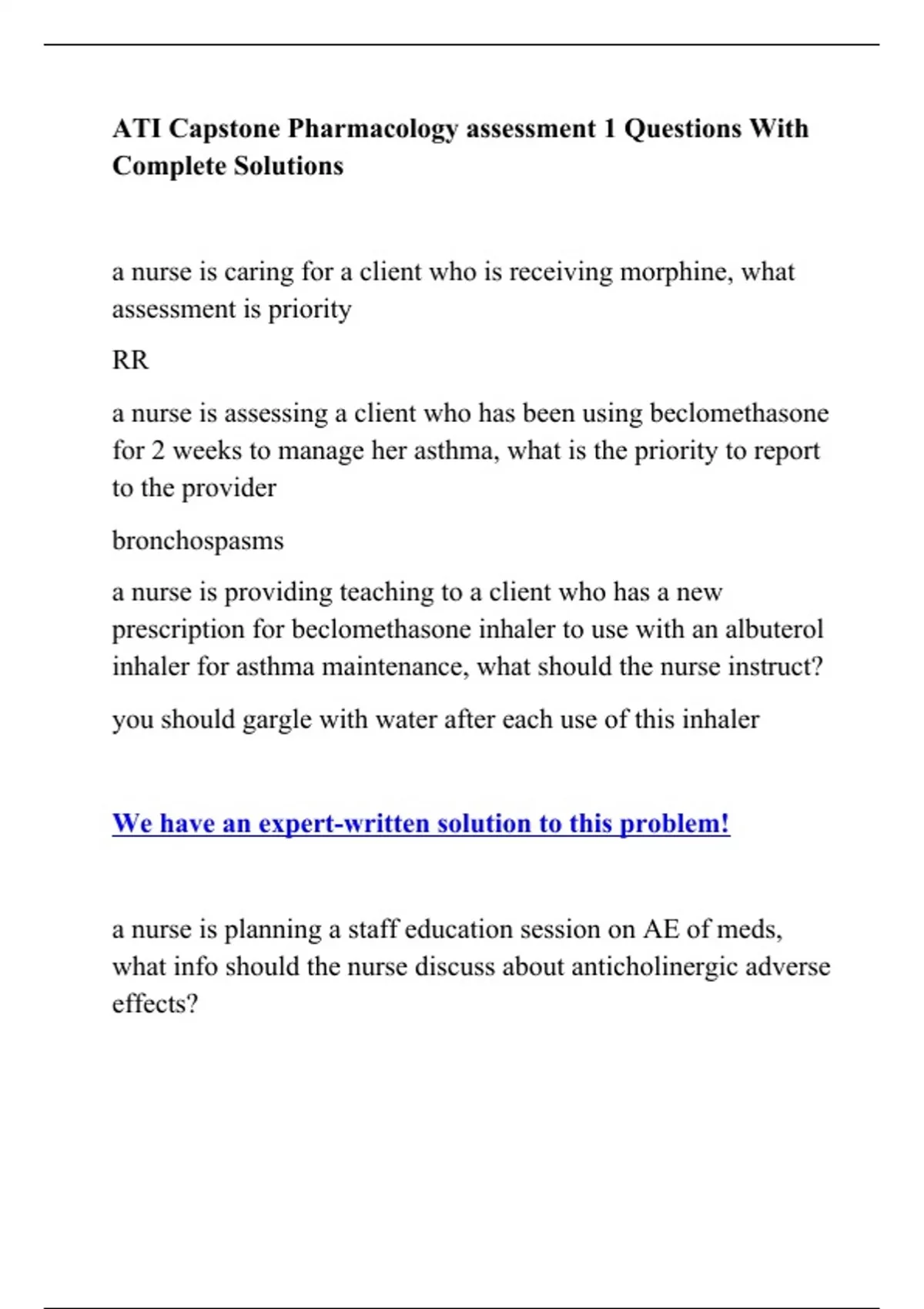 ATI Capstone Pharmacology assessment 1 Questions With Complete Solutions

a nurse is caring for a client who is receiving morphine, what assessment is priority

RR

a nurse is assessing a client who has been using beclomethasone for 2 weeks to manage her asthma, what is the priority to report to the provider

bronchospasms

a nurse is providing teaching to a client who has a new prescription for beclomethasone inhaler to use with an albuterol inhaler for asthma maintenance, what should the nurse instruct?

you should gargle with water after each use of this inhaler

We have an expert-written solution to this problem!

a nurse is planning a staff education session on AE of meds, what info should the nurse discuss about anticholinergic adverse effects?